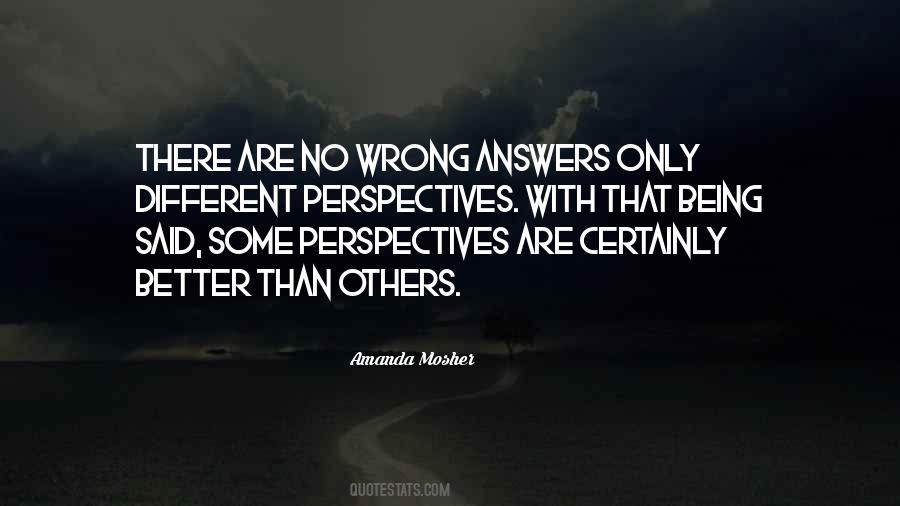 THERE ARE NO WRONG ANSWERS ONLY DIFFERENT PERSPECTIVES. WITH THAT BEING SAID, SOME PERSPECTIVES ARE CERTAINLY BETTER THAN OTHERS.

Amanda Mosher

QUOTESTATS.COM